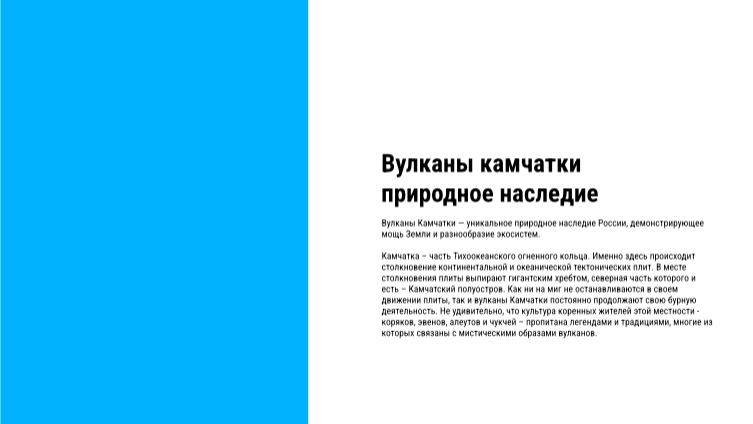 Вулканы камчатки природное наследие

Вулканы Камчатки — уникальное природное наследие России, демонстрирующее мощь Земли и разнообразие экосистем.

Камчатка – часть Тихоокеанского огненного кольца. Именно здесь происходит столкновение континентальной и океанической тектонических плит. В месте столкновения плиты выпирают гигантским хребтом, северная часть которого и есть – Камчатский полуостров. Как ни на миг не останавливаются в своем движении плиты, так и вулканы Камчатки постоянно продолжают свою бурную деятельность. Не удивительно, что культура коренных жителей этой местности - коряков, эвенов, алеутов и чукчей – пропитана легендами и традициями, многие из которых связаны с мистическими образами вулканов.